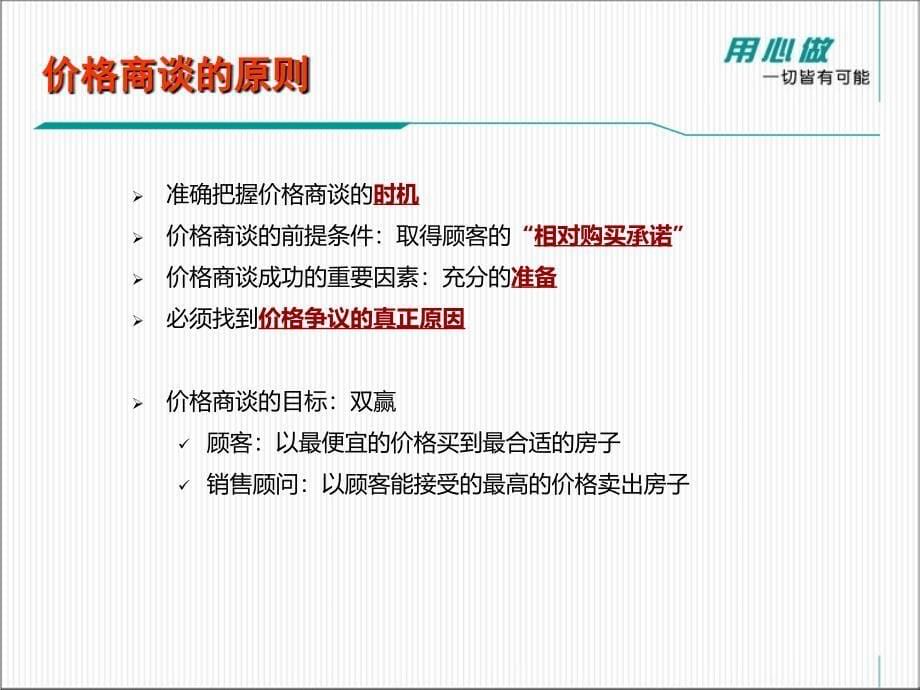 价格商谈的原则

用心做
一切皆有可能

➢ 准确把握价格商谈的时机
➢ 价格商谈的前提条件：取得顾客的“相对购买承诺”
➢ 价格商谈成功的重要因素：充分的准备
➢ 必须找到价格争议的真正原因

➢ 价格商谈的目标：双赢
✓ 顾客：以最便宜的价格买到最合适的房子
✓ 销售顾问：以顾客能接受的最高的价格卖出房子